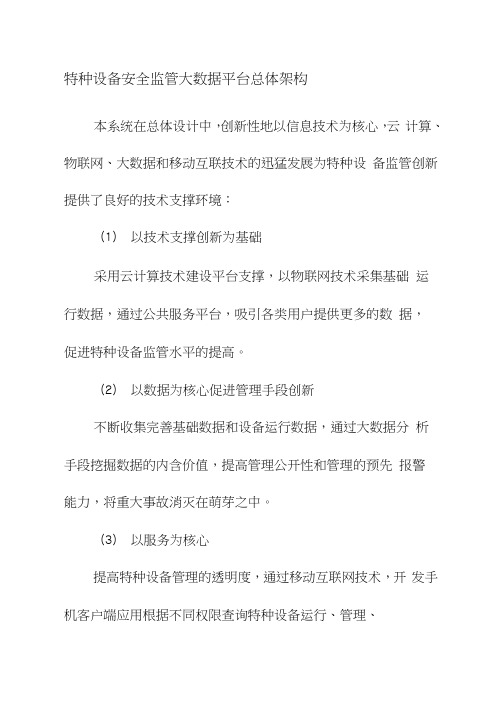 特种设备安全监管大数据平台总体架构

本系统在总体设计中，创新性地以信息技术为核心，云 计算、物联网、大数据和移动互联技术的迅猛发展为特种设 备监管创新提供了良好的技术支撑环境：

(1) 以技术支撑创新为基础

采用云计算技术建设平台支撑，以物联网技术采集基础 运行数据，通过公共服务平台，吸引各类用户提供更多的数 据，促进特种设备监管水平的提高。

(2) 以数据为核心促进管理手段创新

不断收集完善基础数据和设备运行数据，通过大数据分 析手段挖掘数据的内含价值，提高管理公开性和管理的预先 报警能力，将重大事故消灭在萌芽之中。

(3) 以服务为核心

提高特种设备管理的透明度，通过移动互联网技术，开 发手机客户端应用根据不同权限查询特种设备运行、管理、